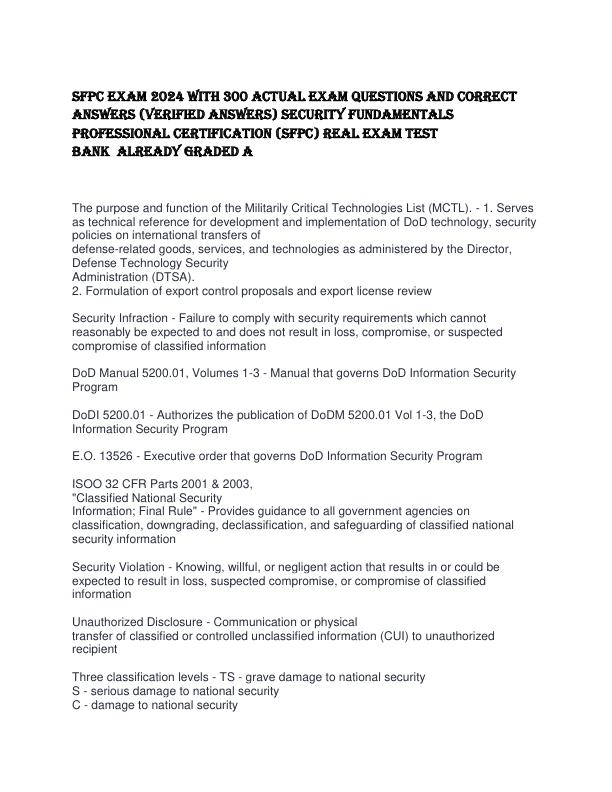 SFPC EXAM 2024 WITH 300 ACTUAL EXAM QUESTIONS AND CORRECT ANSWERS (VERIFIED ANSWERS) SECURITY FUNDAMENTALS PROFESSIONAL CERTIFICATION (SFPC) REAL EXAM TEST BANK ALREADY GRADED A

The purpose and function of the Militarily Critical Technologies List (MCTL). - 1. Serves as technical reference for development and implementation of DoD technology, security policies on international transfers of defense-related goods, services, and technologies as administered by the Director, Defense Technology Security Administration (DTSA).
2. Formulation of export control proposals and export license review

Security Infraction - Failure to comply with security requirements which cannot reasonably be expected to and does not result in loss, compromise, or suspected compromise of classified information

DoD Manual 5200.01, Volumes 1-3 - Manual that governs DoD Information Security Program

DoDI 5200.01 - Authorizes the publication of DoDM 5200.01 Vol 1-3, the DoD Information Security Program

E.O. 13526 - Executive order that governs DoD Information Security Program

ISOO 32 CFR Parts 2001 & 2003,
"Classified National Security Information; Final Rule" - Provides guidance to all government agencies on classification, downgrading, declassification, and safeguarding of classified national security information

Security Violation - Knowing, willful, or negligent action that results in or could be expected to result in loss, suspected compromise, or compromise of classified information

Unauthorized Disclosure - Communication or physical transfer of classified or controlled unclassified information (CUI) to unauthorized recipient

Three classification levels - TS - grave damage to national security
S - serious damage to national security
C - damage to national security